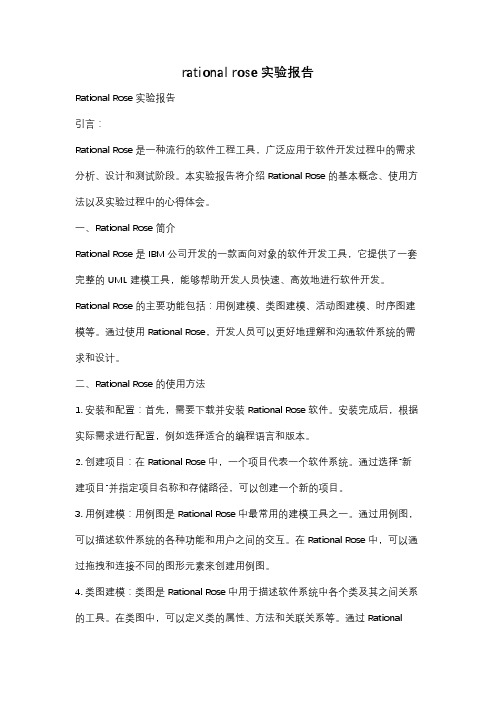 rational rose 实验报告

Rational Rose 实验报告

引言：

Rational Rose 是一种流行的软件工程工具，广泛应用于软件开发过程中的需求分析、设计和测试阶段。本实验报告将介绍 Rational Rose 的基本概念、使用方法以及实验过程中的心得体会。

一、Rational Rose 简介

Rational Rose 是 IBM 公司开发的一款面向对象的软件开发工具，它提供了一套完整的 UML 建模工具，能够帮助开发人员快速、高效地进行软件开发。

Rational Rose 的主要功能包括：用例建模、类图建模、活动图建模、时序图建模等。通过使用 Rational Rose，开发人员可以更好地理解和沟通软件系统的需求和设计。

二、Rational Rose 的使用方法

1. 安装和配置：首先，需要下载并安装 Rational Rose 软件。安装完成后，根据实际需求进行配置，例如选择适合的编程语言和版本。

2. 创建项目：在 Rational Rose 中，一个项目代表一个软件系统。通过选择"新建项目"并指定项目名称和存储路径，可以创建一个新的项目。

3. 用例建模：用例图是 Rational Rose 中最常用的建模工具之一。通过用例图，可以描述软件系统的各种功能和用户之间的交互。在 Rational Rose 中，可以通过拖拽和连接不同的图形元素来创建用例图。

4. 类图建模：类图是 Rational Rose 中用于描述软件系统中各个类及其之间关系的工具。在类图中，可以定义类的属性、方法和关联关系等。通过 Rational